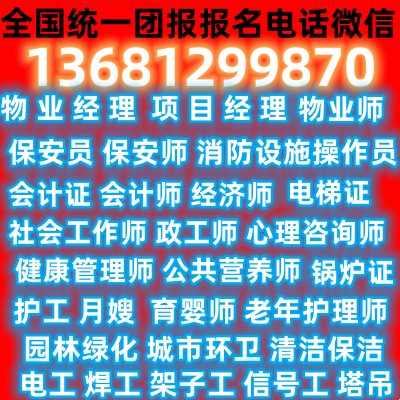 全国统一团报报名电话微信
13681299870
物业经理 项目经理 物业师
保安员 保安师 消防设施操作员
会计证 会计师 经济师 电梯证
社会工作师 政工师 心理咨询师
健康管理师 公共营养师 锅炉证
护工 月嫂 育婴师 老年护理师
园林绿化 城市环卫 清洁保洁
电工 焊工 架子工 信号工 塔吊